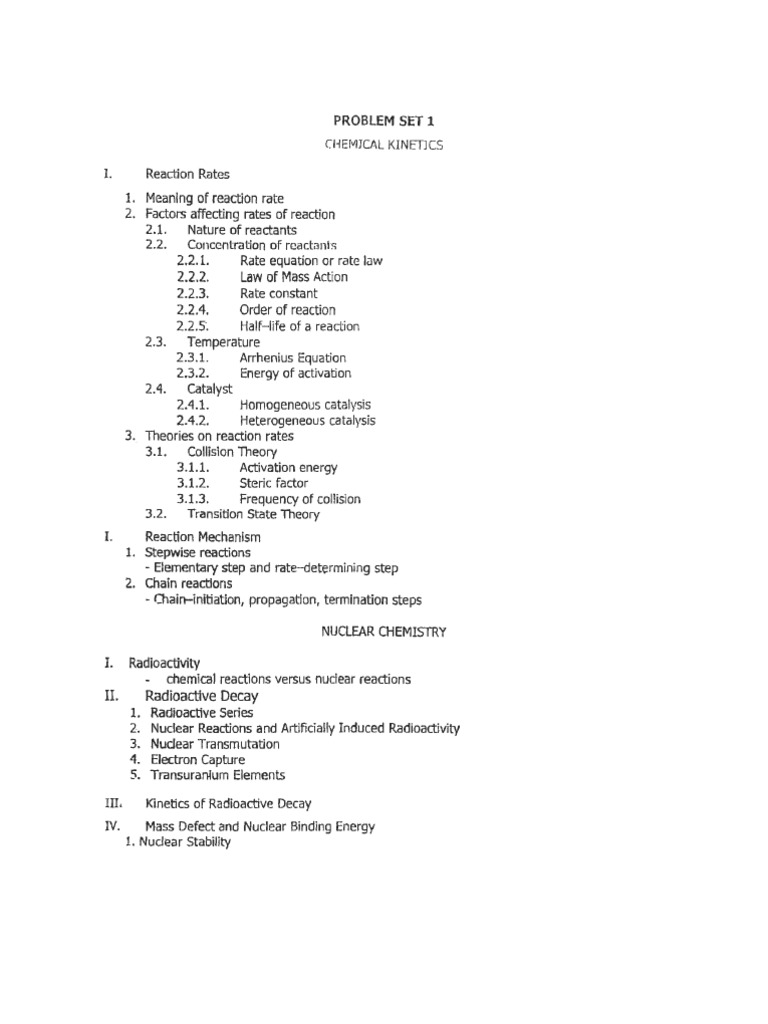 PROBLEM SET 1

CHEMICAL KINETICS

I. Reaction Rates

1. Meaning of reaction rate
2. Factors affecting rates of reaction
2.1. Nature of reactants
2.2. Concentration of reactants
2.2.1. Rate equation or rate law
2.2.2. Law of Mass Action
2.2.3. Rate constant
2.2.4. Order of reaction
2.2.5. Half–life of a reaction
2.3. Temperature
2.3.1. Arrhenius Equation
2.3.2. Energy of activation
2.4. Catalyst
2.4.1. Homogeneous catalysis
2.4.2. Heterogeneous catalysis
3. Theories on reaction rates
3.1. Collision Theory
3.1.1. Activation energy
3.1.2. Steric factor
3.1.3. Frequency of collision
3.2. Transition State Theory

I. Reaction Mechanism
1. Stepwise reactions
- Elementary step and rate–determining step
2. Chain reactions
- Chain–initiation, propagation, termination steps

NUCLEAR CHEMISTRY

I. Radioactivity
- chemical reactions versus nuclear reactions
II. Radioactive Decay
1. Radioactive Series
2. Nuclear Reactions and Artificially Induced Radioactivity
3. Nuclear Transmutation
4. Electron Capture
5. Transuranium Elements

III. Kinetics of Radioactive Decay

IV. Mass Defect and Nuclear Binding Energy
1. Nuclear Stability